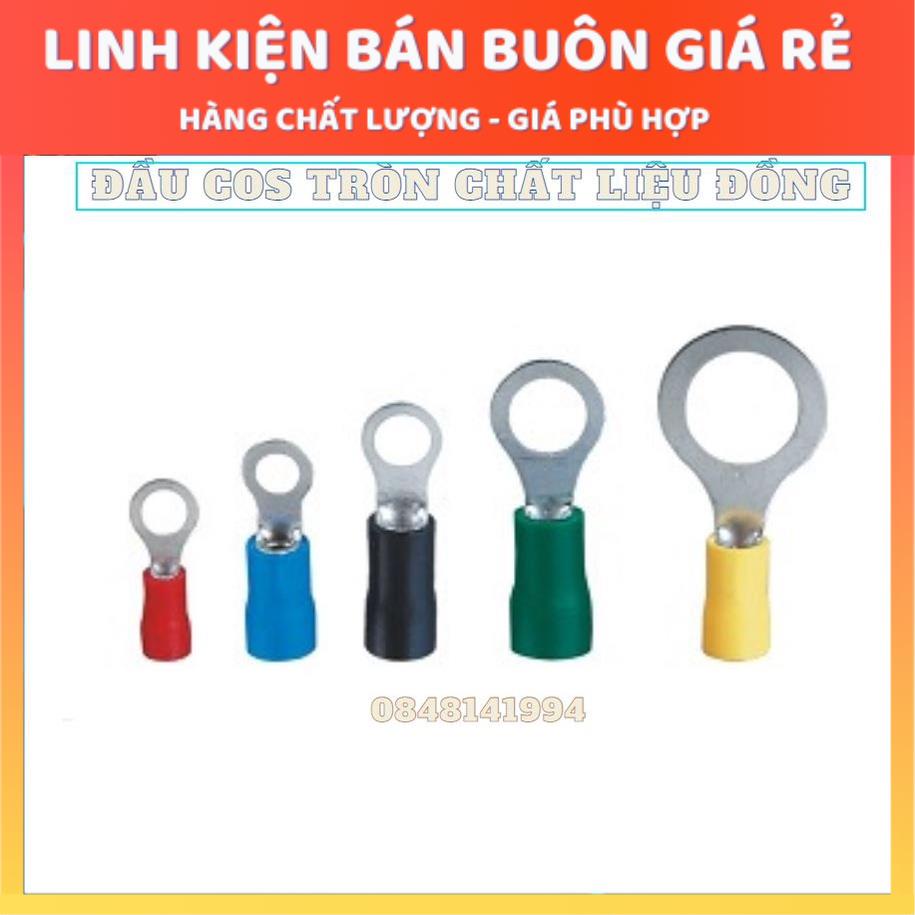 LINH KIỆN BÁN BUÔN GIÁ RẺ
HÀNG CHẤT LƯỢNG - GIÁ PHÙ HỢP

ĐẦU COS TRÒN CHẤT LIỆU ĐỒNG

0848141994